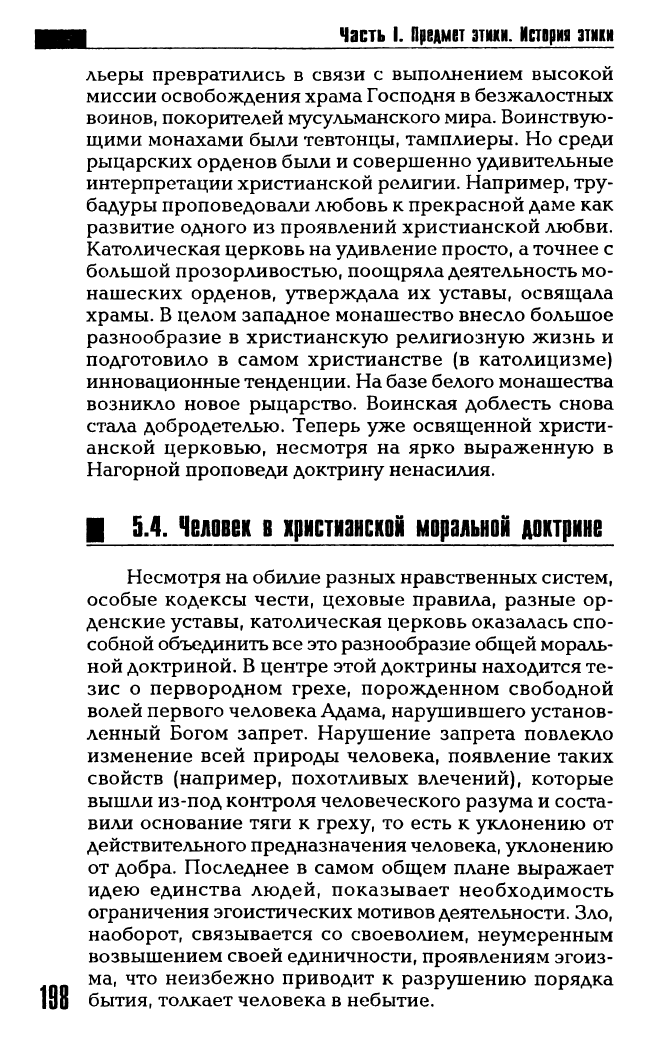 Часть I. Предмет этики. История этики

льеры превратились в связи с выполнением высокой миссии освобождения храма Господня в безжалостных воинов, покорителей мусульманского мира. Воинствующими монахами были тевтонцы, тамплиеры. Но среди рыцарских орденов были и совершенно удивительные интерпретации христианской религии. Например, трубадуры проповедовали любовь к прекрасной даме как развитие одного из проявлений христианской любви. Католическая церковь на удивление просто, а точнее с большой прозорливостью, поощряла деятельность монашеских орденов, утверждала их уставы, освящала храмы. В целом западное монашество внесло большое разнообразие в христианскую религиозную жизнь и подготовило в самом христианстве (в католицизме) инновационные тенденции. На базе белого монашества возникло новое рыцарство. Воинская доблесть снова стала добродетелью. Теперь уже освященной христианской церковью, несмотря на ярко выраженную в Нагорной проповеди доктрину ненасилия.

5.4. Человек в христианской моральной доктрине

Несмотря на обилие разных нравственных систем, особые кодексы чести, цеховые правила, разные орденские уставы, католическая церковь оказалась способной объединить все это разнообразие общей моральной доктриной. В центре этой доктрины находится тезис о первородном грехе, порожденном свободной волей первого человека Адама, нарушившего установленный Богом запрет. Нарушение запрета повлекло изменение всей природы человека, появление таких свойств (например, похотливых влечений), которые вышли из-под контроля человеческого разума и составили основание тяги к греху, то есть к уклонению от действительного предназначения человека, уклонению от добра. Последнее в самом общем плане выражает идею единства людей, показывает необходимость ограничения эгоистических мотивов деятельности. Зло, наоборот, связывается со своеволием, неумеренным возвышением своей единичности, проявлениям эгоизма, что неизбежно приводит к разрушению порядка бытия, толкает человека в небытие.

198